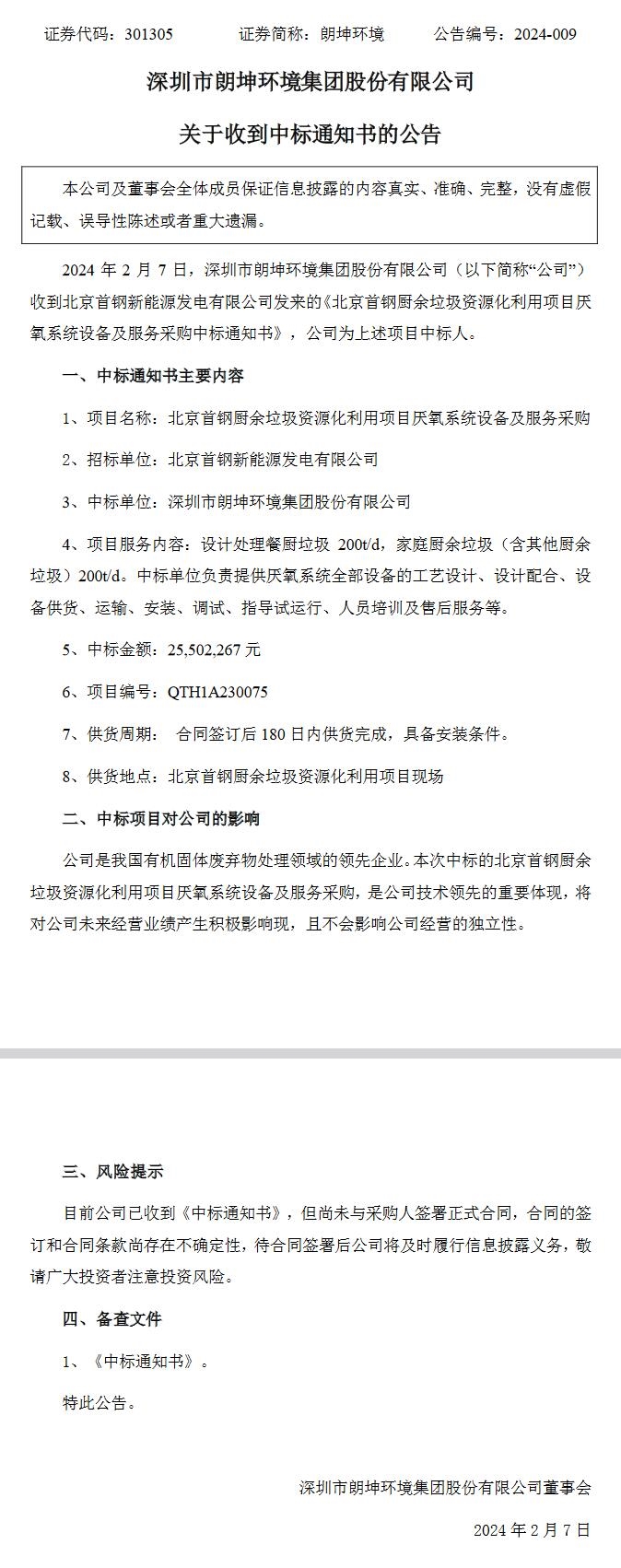 证券代码：301305　　证券简称：朗坤环境　　公告编号：2024-009

深圳市朗坤环境集团股份有限公司

关于收到中标通知书的公告

本公司及董事会全体成员保证信息披露的内容真实、准确、完整，没有虚假记载、误导性陈述或者重大遗漏。

2024 年 2 月 7 日，深圳市朗坤环境集团股份有限公司（以下简称“公司”）收到北京首钢新能源发电有限公司发来的《北京首钢厨余垃圾资源化利用项目厌氧系统设备及服务采购中标通知书》，公司为上述项目中标人。

一、中标通知书主要内容

1、项目名称：北京首钢厨余垃圾资源化利用项目厌氧系统设备及服务采购

2、招标单位：北京首钢新能源发电有限公司

3、中标单位：深圳市朗坤环境集团股份有限公司

4、项目服务内容：设计处理餐厨垃圾 200t/d，家庭厨余垃圾（含其他厨余垃圾）200t/d。中标单位负责提供厌氧系统全部设备的工艺设计、设计配合、设备供货、运输、安装、调试、指导试运行、人员培训及售后服务等。

5、中标金额：25,502,267 元

6、项目编号：QTH1A230075

7、供货周期： 合同签订后 180 日内供货完成，具备安装条件。

8、供货地点：北京首钢厨余垃圾资源化利用项目现场

二、中标项目对公司的影响

公司是我国有机固体废弃物处理领域的领先企业。本次中标的北京首钢厨余垃圾资源化利用项目厌氧系统设备及服务采购，是公司技术领先的重要体现，将对公司未来经营业绩产生积极影响现，且不会影响公司经营的独立性。

三、风险提示

目前公司已收到《中标通知书》，但尚未与采购人签署正式合同，合同的签订和合同条款尚存在不确定性，待合同签署后公司将及时履行信息披露义务，敬请广大投资者注意投资风险。

四、备查文件

1、《中标通知书》。

特此公告。

深圳市朗坤环境集团股份有限公司董事会

2024 年 2 月 7 日